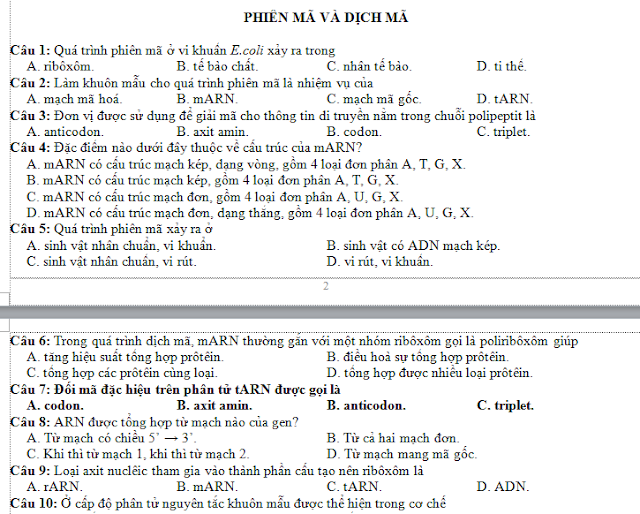 PHIÊN MÃ VÀ DỊCH MÃ

Câu 1: Quá trình phiên mã ở vi khuẩn E.coli xảy ra trong
A. ribôxôm. B. tế bào chất. C. nhân tế bào. D. ti thể.
Câu 2: Làm khuôn mẫu cho quá trình phiên mã là nhiệm vụ của
A. mạch mã hoá. B. mARN. C. mạch mã gốc. D. tARN.
Câu 3: Đơn vị được sử dụng để giải mã cho thông tin di truyền nằm trong chuỗi polipeptit là
A. anticodon. B. axit amin. B. codon. C. triplet.
Câu 4: Đặc điểm nào dưới đây thuộc về cấu trúc của mARN?
A. mARN có cấu trúc mạch kép, dạng vòng, gồm 4 loại đơn phân A, T, G, X.
B. mARN có cấu trúc mạch kép, gồm 4 loại đơn phân A, T, G, X.
C. mARN có cấu trúc mạch đơn, gồm 4 loại đơn phân A, U, G, X.
D. mARN có cấu trúc mạch đơn, dạng thẳng, gồm 4 loại đơn phân A, U, G, X.
Câu 5: Quá trình phiên mã xảy ra ở
A. sinh vật nhân chuẩn, vi khuẩn. B. sinh vật có ADN mạch kép.
C. sinh vật nhân chuẩn, vi rút. D. vi rút, vi khuẩn.

2

Câu 6: Trong quá trình dịch mã, mARN thường gắn với một nhóm ribôxôm gọi là poliribôxôm giúp
A. tăng hiệu suất tổng hợp prôtêin. B. điều hoà sự tổng hợp prôtêin.
C. tổng hợp các prôtêin cùng loại. D. tổng hợp được nhiều loại prôtêin.
Câu 7: Đối mã đặc hiệu trên phân tử tARN được gọi là
A. codon. B. axit amin. B. anticodon. C. triplet.
Câu 8: ARN được tổng hợp từ mạch nào của gen?
A. Từ mạch có chiều 5' → 3'. B. Từ cả hai mạch đơn.
C. Khi thì từ mạch 1, khi thì từ mạch 2. D. Từ mạch mang mã gốc.
Câu 9: Loại axit nuclêic tham gia vào thành phần cấu tạo nên ribôxôm là
A. rARN. B. mARN. C. tARN. D. ADN.
Câu 10: Ở cấp độ phân tử nguyên tắc khuôn mẫu được thể hiện trong cơ chế